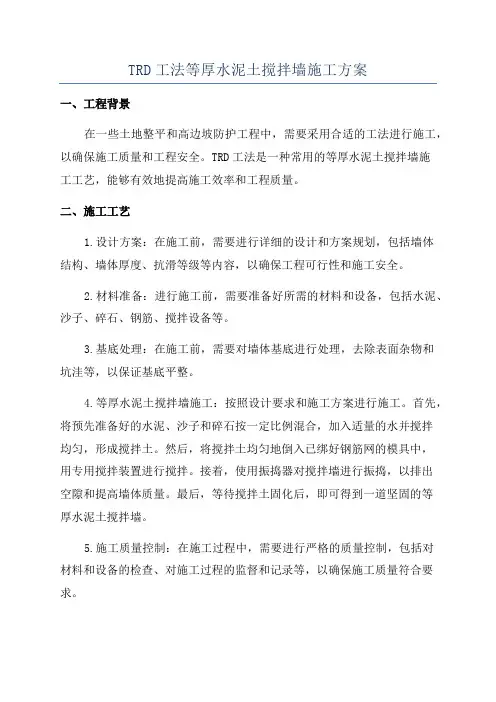 TRD 工法等厚水泥土搅拌墙施工方案

一、工程背景

在一些土地整平和高边坡防护工程中，需要采用合适的工法进行施工，以确保施工质量和工程安全。TRD 工法是一种常用的等厚水泥土搅拌墙施工工艺，能够有效地提高施工效率和工程质量。

二、施工工艺

1.设计方案：在施工前，需要进行详细的设计和方案规划，包括墙体结构、墙体厚度、抗滑等级等内容，以确保工程可行性和施工安全。

2.材料准备：进行施工前，需要准备好所需的材料和设备，包括水泥、沙子、碎石、钢筋、搅拌设备等。

3.基底处理：在施工前，需要对墙体基底进行处理，去除表面杂物和坑洼等，以保证基底平整。

4.等厚水泥土搅拌墙施工：按照设计要求和施工方案进行施工。首先，将预先准备好的水泥、沙子和碎石按一定比例混合，加入适量的水并搅拌均匀，形成搅拌土。然后，将搅拌土均匀地倒入已绑好钢筋网的模具中，用专用搅拌装置进行搅拌。接着，使用振捣器对搅拌墙进行振捣，以排出空隙和提高墙体质量。最后，等待搅拌土固化后，即可得到一道坚固的等厚水泥土搅拌墙。

5.施工质量控制：在施工过程中，需要进行严格的质量控制，包括对材料和设备的检查、对施工过程的监督和记录等，以确保施工质量符合要求。